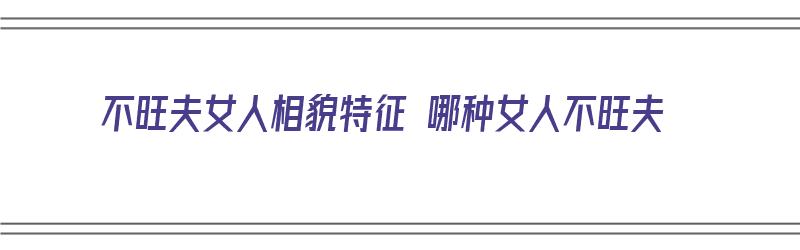 不旺夫女人相貌特征 哪种女人不旺夫